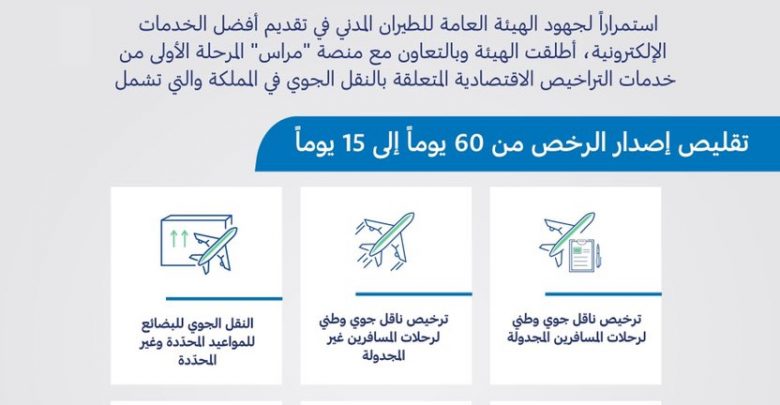 استمراراً لجهود الهيئة العامة للطيران المدني في تقديم أفضل الخدمات الإلكترونية، أطلقت الهيئة وبالتعاون مع منصة "مراس" المرحلة الأولى من خدمات التراخيص الاقتصادية المتعلقة بالنقل الجوي في المملكة والتي تشمل

تقليص إصدار الرخص من 60 يوماً إلى 15 يوماً

ترخيص ناقل جوي وطني لرحلات المسافرين المجدولة

ترخيص ناقل جوي وطني لرحلات المسافرين غير المجدولة

النقل الجوي للبضائع للمواعيد المحدّدة وغير المحدّدة